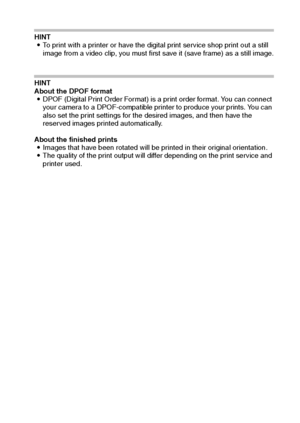 HINT
• To print with a printer or have the digital print service shop print out a still image from a video clip, you must first save it (save frame) as a still image.

HINT
About the DPOF format
• DPOF (Digital Print Order Format) is a print order format. You can connect your camera to a DPOF-compatible printer to produce your prints. You can also set the print settings for the desired images, and then have the reserved images printed automatically.

About the finished prints
• Images that have been rotated will be printed in their original orientation.
• The quality of the print output will differ depending on the print service and printer used.